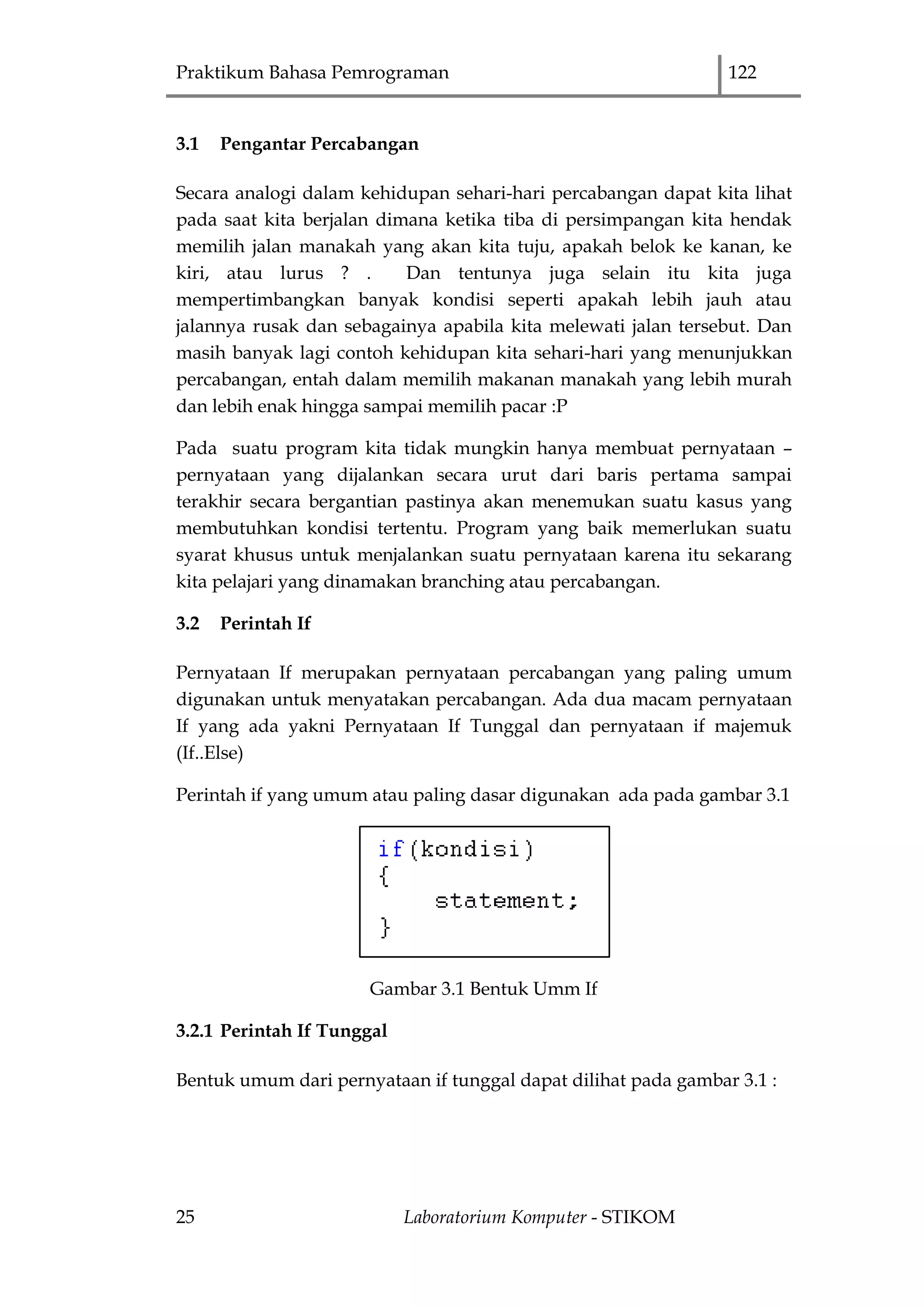 Praktikum Bahasa Pemrograman 122

3.1 Pengantar Percabangan

Secara analogi dalam kehidupan sehari-hari percabangan dapat kita lihat pada saat kita berjalan dimana ketika tiba di persimpangan kita hendak memilih jalan manakah yang akan kita tuju, apakah belok ke kanan, ke kiri, atau lurus ? . Dan tentunya juga selain itu kita juga mempertimbangkan banyak kondisi seperti apakah lebih jauh atau jalannya rusak dan sebagainya apabila kita melewati jalan tersebut. Dan masih banyak lagi contoh kehidupan kita sehari-hari yang menunjukkan percabangan, entah dalam memilih makanan manakah yang lebih murah dan lebih enak hingga sampai memilih pacar :P

Pada suatu program kita tidak mungkin hanya membuat pernyataan – pernyataan yang dijalankan secara urut dari baris pertama sampai terakhir secara bergantian pastinya akan menemukan suatu kasus yang membutuhkan kondisi tertentu. Program yang baik memerlukan suatu syarat khusus untuk menjalankan suatu pernyataan karena itu sekarang kita pelajari yang dinamakan branching atau percabangan.

3.2 Perintah If

Pernyataan If merupakan pernyataan percabangan yang paling umum digunakan untuk menyatakan percabangan. Ada dua macam pernyataan If yang ada yakni Pernyataan If Tunggal dan pernyataan if majemuk (If..Else)

Perintah if yang umum atau paling dasar digunakan ada pada gambar 3.1

if(kondisi)
{
    statement;
}

Gambar 3.1 Bentuk Umm If

3.2.1 Perintah If Tunggal

Bentuk umum dari pernyataan if tunggal dapat dilihat pada gambar 3.1 :

25 Laboratorium Komputer - STIKOM